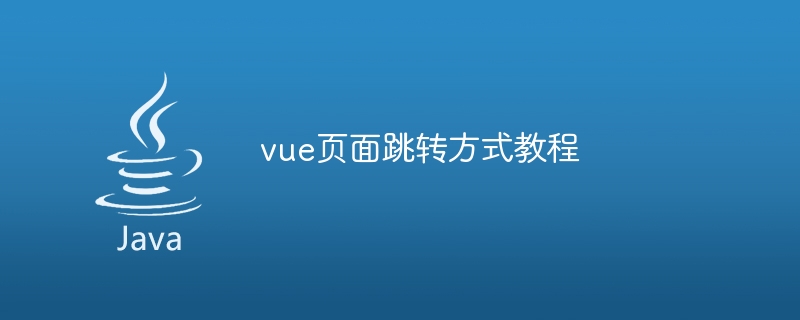 Java

vue页面跳转方式教程